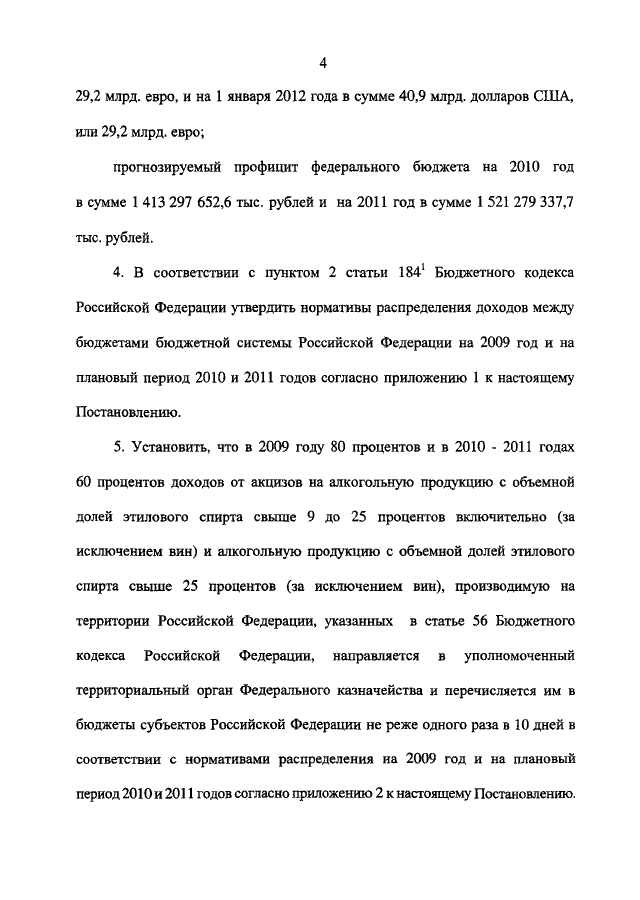 4

29,2 млрд. евро, и на 1 января 2012 года в сумме 40,9 млрд. долларов США, или 29,2 млрд. евро;

прогнозируемый профицит федерального бюджета на 2010 год в сумме 1 413 297 652,6 тыс. рублей и на 2011 год в сумме 1 521 279 337,7 тыс. рублей.

4. В соответствии с пунктом 2 статьи $184^1$ Бюджетного кодекса Российской Федерации утвердить нормативы распределения доходов между бюджетами бюджетной системы Российской Федерации на 2009 год и на плановый период 2010 и 2011 годов согласно приложению 1 к настоящему Постановлению.

5. Установить, что в 2009 году 80 процентов и в 2010 - 2011 годах 60 процентов доходов от акцизов на алкогольную продукцию с объемной долей этилового спирта свыше 9 до 25 процентов включительно (за исключением вин) и алкогольную продукцию с объемной долей этилового спирта свыше 25 процентов (за исключением вин), производимую на территории Российской Федерации, указанных в статье 56 Бюджетного кодекса Российской Федерации, направляется в уполномоченный территориальный орган Федерального казначейства и перечисляется им в бюджеты субъектов Российской Федерации не реже одного раза в 10 дней в соответствии с нормативами распределения на 2009 год и на плановый период 2010 и 2011 годов согласно приложению 2 к настоящему Постановлению.